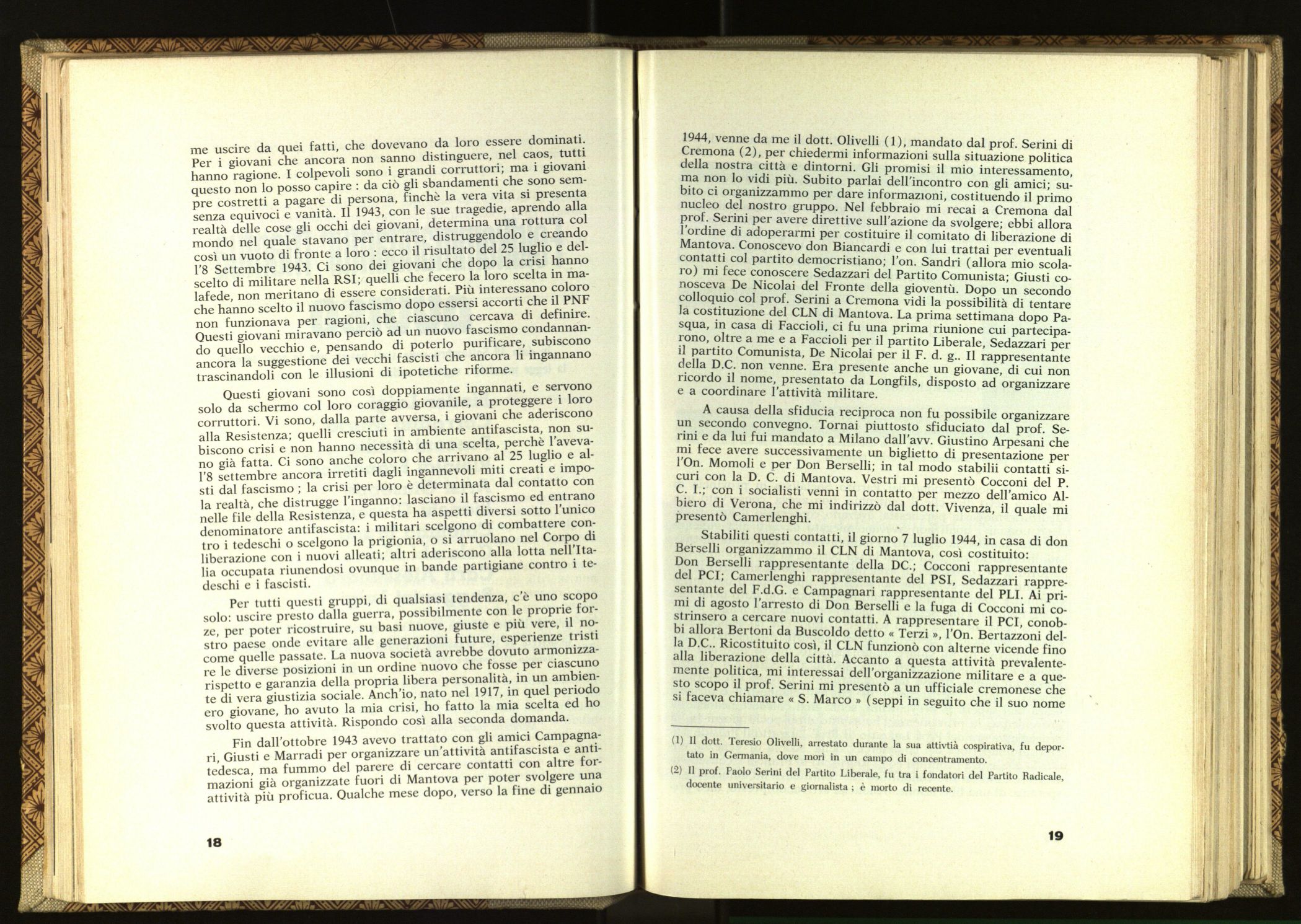 me uscire da quei fatti, che dovevano da loro essere dominati. Per i giovani che ancora non sanno distinguere, nel caos, tutti hanno ragione. I colpevoli sono i grandi corruttori; ma i giovani questo non lo posso capire : da ciò gli sbandamenti che sono sempre costretti a pagare di persona, finchè la vera vita si presenta senza equivoci e vanità. Il 1943, con le sue tragedie, aprendo alla realtà delle cose gli occhi dei giovani, determina una rottura col mondo nel quale stavano per entrare, distruggendolo e creando così un vuoto di fronte a loro : ecco il risultato del 25 luglio e dell'8 Settembre 1943. Ci sono dei giovani che dopo la crisi hanno scelto di militare nella RSI; quelli che fecero la loro scelta in malafede, non meritano di essere considerati. Più interessano coloro che hanno scelto il nuovo fascismo dopo essersi accorti che il PNF non funzionava per ragioni, che ciascuno cercava di definire. Questi giovani miravano perciò ad un nuovo fascismo condannando quello vecchio e, pensando di poterlo purificare, subiscono ancora la suggestione dei vecchi fascisti che ancora li ingannano trascinandoli con le illusioni di ipotetiche riforme.

Questi giovani sono così doppiamente ingannati, e servono solo da schermo col loro coraggio giovanile, a proteggere i loro corruttori. Vi sono, dalla parte avversa, i giovani che aderiscono alla Resistenza; quelli cresciuti in ambiente antifascista, non subiscono crisi e non hanno necessità di una scelta, perchè l'avevano già fatta. Ci sono anche coloro che arrivano al 25 luglio e all'8 settembre ancora irretiti dagli ingannevoli miti creati e imposti dal fascismo ; la crisi per loro è determinata dal contatto con la realtà, che distrugge l'inganno: lasciano il fascismo ed entrano nelle file della Resistenza, e questa ha aspetti diversi sotto l'unico denominatore antifascista: i militari scelgono di combattere contro i tedeschi o scelgono la prigionia, o si arruolano nel Corpo di liberazione con i nuovi alleati; altri aderiscono alla lotta nell'Italia occupata riunendosi ovunque in bande partigiane contro i tedeschi e i fascisti.

Per tutti questi gruppi, di qualsiasi tendenza, c'è uno scopo solo: uscire presto dalla guerra, possibilmente con le proprie forze, per poter ricostruire, su basi nuove, giuste e più vere, il nostro paese onde evitare alle generazioni future, esperienze tristi come quelle passate. La nuova società avrebbe dovuto armonizzare le diverse posizioni in un ordine nuovo che fosse per ciascuno rispetto e garanzia della propria libera personalità, in un ambiente di vera giustizia sociale. Anch'io, nato nel 1917, in quel periodo ero giovane, ho avuto la mia crisi, ho fatto la mia scelta ed ho svolto questa attività. Rispondo così alla seconda domanda.

Fin dall'ottobre 1943 avevo trattato con gli amici Campagnari, Giusti e Marradi per organizzare un'attività antifascista e antitedesca, ma fummo del parere di cercare contatti con altre formazioni già organizzate fuori di Mantova per poter svolgere una attività più proficua. Qualche mese dopo, verso la fine di gennaio

18

1944, venne da me il dott. Olivelli (1), mandato dal prof. Serini di Cremona (2), per chiedermi informazioni sulla situazione politica della nostra città e dintorni. Gli promisi il mio interessamento, ma non lo vidi più. Subito parlai dell'incontro con gli amici; subito ci organizzammo per dare informazioni, costituendo il primo nucleo del nostro gruppo. Nel febbraio mi recai a Cremona dal prof. Serini per avere direttive sull'azione da svolgere; ebbi allora l'ordine di adoperarmi per costituire il comitato di liberazione di Mantova. Conoscevo don Biancardi e con lui trattai per eventuali contatti col partito democristiano; l'on. Sandri (allora mio scolaro) mi fece conoscere Sedazzari del Partito Comunista; Giusti conosceva De Nicolai del Fronte della gioventù. Dopo un secondo colloquio col prof. Serini a Cremona vidi la possibilità di tentare la costituzione del CLN di Mantova. La prima settimana dopo Pasqua, in casa di Faccioli, ci fu una prima riunione cui parteciparono, oltre a me e a Faccioli per il partito Liberale, Sedazzari per il partito Comunista, De Nicolai per il F. d. g.. Il rappresentante della D.C. non venne. Era presente anche un giovane, di cui non ricordo il nome, presentato da Longfils, disposto ad organizzare e a coordinare l'attività militare.

A causa della sfiducia reciproca non fu possibile organizzare un secondo convegno. Tornai piuttosto sfiduciato dal prof. Serini e da lui fui mandato a Milano dall'avv. Giustino Arpesani che mi fece avere successivamente un biglietto di presentazione per l'On. Momoli e per Don Berselli; in tal modo stabilii contatti sicuri con la D. C. di Mantova. Vestri mi presentò Cocconi del P. C. I.; con i socialisti venni in contatto per mezzo dell'amico Albiero di Verona, che mi indirizzò dal dott. Vivenza, il quale mi presentò Camerlenghi.

Stabiliti questi contatti, il giorno 7 luglio 1944, in casa di don Berselli organizzammo il CLN di Mantova, così costituito: Don Berselli rappresentante della DC.; Cocconi rappresentante del PCI; Camerlenghi rappresentante del PSI, Sedazzari rappresentante del F.d.G. e Campagnari rappresentante del PLI. Ai primi di agosto l'arresto di Don Berselli e la fuga di Cocconi mi costrinsero a cercare nuovi contatti. A rappresentare il PCI, conobbi allora Bertoni da Buscoldo detto « Terzi », l'On. Bertazzoni della D.C.. Ricostituito così, il CLN funzionò con alterne vicende fino alla liberazione della città. Accanto a questa attività prevalentemente politica, mi interessai dell'organizzazione militare e a questo scopo il prof. Serini mi presentò a un ufficiale cremonese che si faceva chiamare « S. Marco » (seppi in seguito che il suo nome

(1) Il dott. Teresio Olivelli, arrestato durante la sua attivtià cospirativa, fu deportato in Germania, dove morì in un campo di concentramento.

(2) Il prof. Paolo Serini del Partito Liberale, fu tra i fondatori del Partito Radicale, docente universitario e giornalista ; è morto di recente.

19